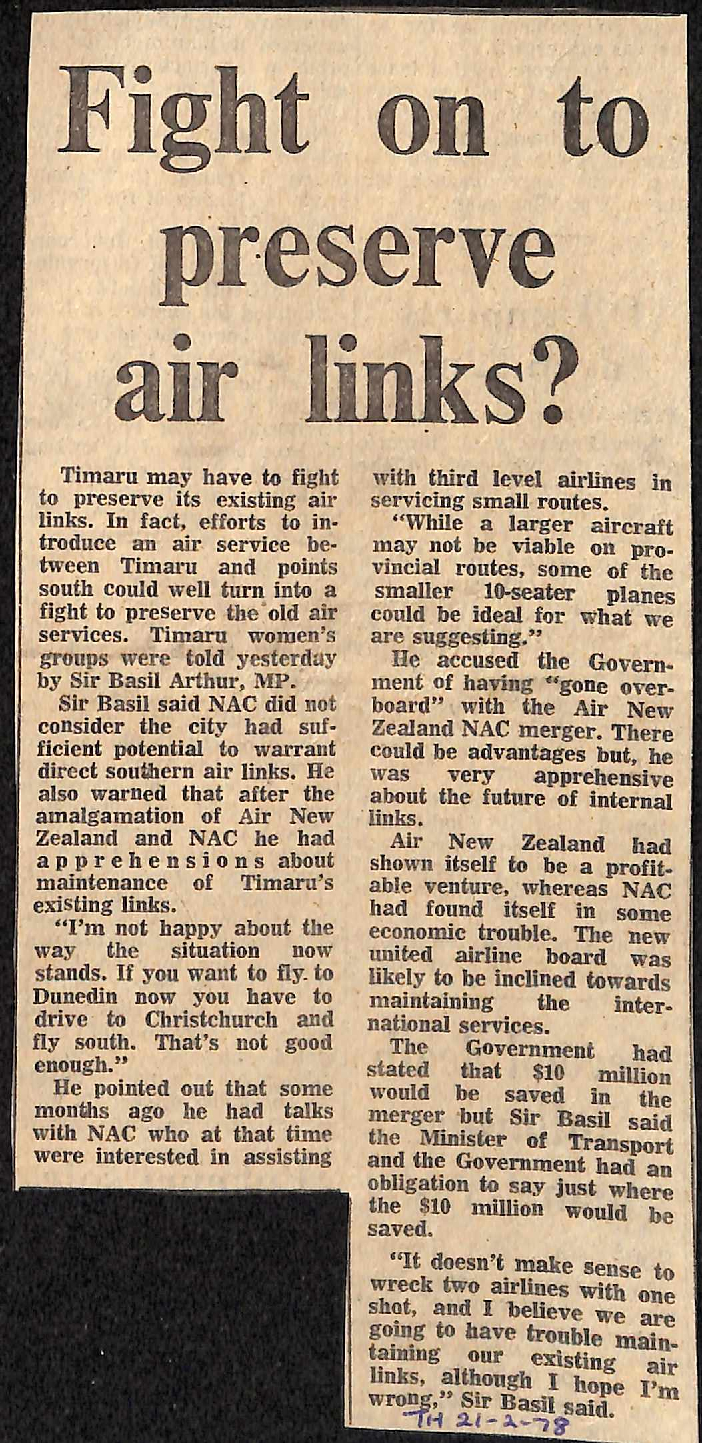 Fight on to preserve air links?

Timaru may have to fight to preserve its existing air links. In fact, efforts to introduce an air service between Timaru and points south could well turn into a fight to preserve the old air services. Timaru women's groups were told yesterday by Sir Basil Arthur, MP.

Sir Basil said NAC did not consider the city had sufficient potential to warrant direct southern air links. He also warned that after the amalgamation of Air New Zealand and NAC he had apprehensions about maintenance of Timaru's existing links.

"I'm not happy about the way the situation now stands. If you want to fly to Dunedin now you have to drive to Christchurch and fly south. That's not good enough."

He pointed out that some months ago he had talks with NAC who at that time were interested in assisting with third level airlines in servicing small routes.

"While a larger aircraft may not be viable on provincial routes, some of the smaller 10-seater planes could be ideal for what we are suggesting."

He accused the Government of having "gone overboard" with the Air New Zealand NAC merger. There could be advantages but, he was very apprehensive about the future of internal links.

Air New Zealand had shown itself to be a profitable venture, whereas NAC had found itself in some economic trouble. The new united airline board was likely to be inclined towards maintaining the international services.

The Government had stated that $10 million would be saved in the merger but Sir Basil said the Minister of Transport and the Government had an obligation to say just where the $10 million would be saved.

"It doesn't make sense to wreck two airlines with one shot, and I believe we are going to have trouble maintaining our existing air links, although I hope I'm wrong," Sir Basil said.

TH 21-2-78